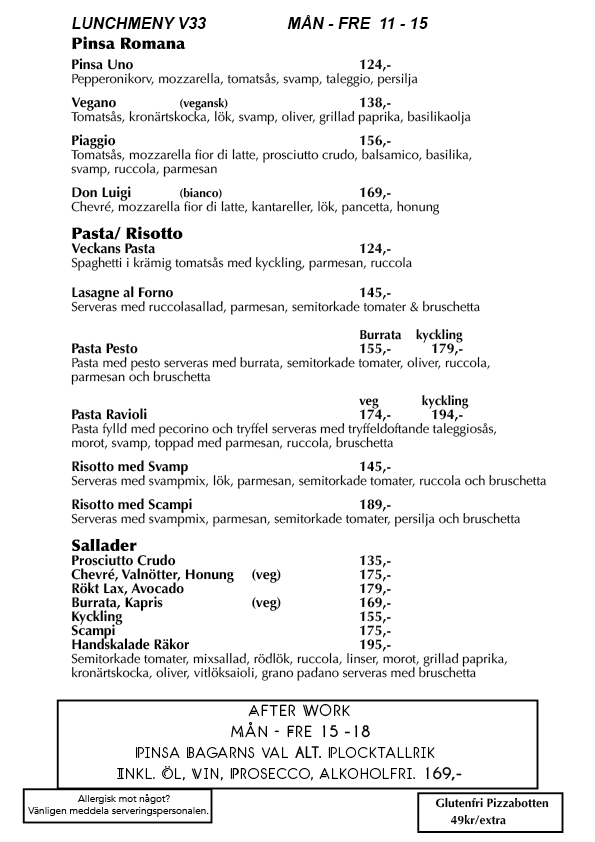 LUNCHMENY V33 MÅN - FRE 11 - 15

Pinsa Romana

Pinsa Uno 124,-
Pepperonikorv, mozzarella, tomatsås, svamp, taleggio, persilja

Vegano (vegansk) 138,-
Tomatsås, kronärtskocka, lök, svamp, oliver, grillad paprika, basilikaolja

Piaggio 156,-
Tomatsås, mozzarella fior di latte, prosciutto crudo, balsamico, basilika, svamp, ruccola, parmesan

Don Luigi (bianco) 169,-
Chevré, mozzarella fior di latte, kantareller, lök, pancetta, honung

Pasta/ Risotto

Veckans Pasta 124,-
Spaghetti i krämig tomatsås med kyckling, parmesan, ruccola

Lasagne al Forno 145,-
Serveras med ruccolasallad, parmesan, semitorkade tomater & bruschetta

Burrata kyckling
Pasta Pesto 155,- 179,-
Pasta med pesto serveras med burrata, semitorkade tomater, oliver, ruccola, parmesan och bruschetta

veg kyckling
Pasta Ravioli 174,- 194,-
Pasta fylld med pecorino och tryffel serveras med tryffeldoftande taleggiosås, morot, svamp, toppad med parmesan, ruccola, bruschetta

Risotto med Svamp 145,-
Serveras med svampmix, lök, parmesan, semitorkade tomater, ruccola och bruschetta

Risotto med Scampi 189,-
Serveras med svampmix, parmesan, semitorkade tomater, persilja och bruschetta

Sallader

Prosciutto Crudo 135,-
Chevré, Valnötter, Honung (veg) 175,-
Rökt Lax, Avocado 179,-
Burrata, Kapris (veg) 169,-
Kyckling 155,-
Scampi 175,-
Handskalade Räkor 195,-
Semitorkade tomater, mixsallad, rödlök, ruccola, linser, morot, grillad paprika, kronärtskocka, oliver, vitlöksaioli, grano padano serveras med bruschetta

AFTER WORK
MÅN - FRE 15 -18
PINSA BAGARNS VAL ALT. PLOCKTALLRIK
INKL. ÖL, VIN, PROSECCO, ALKOHOLFRI. 169,-

Allergisk mot något?
Vänligen meddela serveringspersonalen.

Glutenfri Pizzabotten
49kr/extra